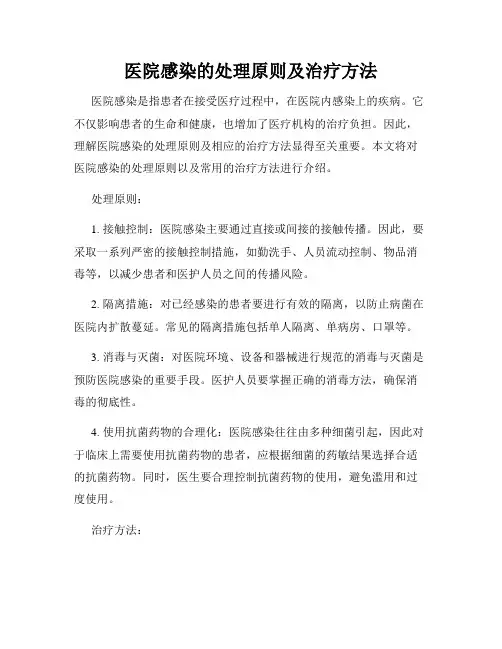 医院感染的处理原则及治疗方法

医院感染是指患者在接受医疗过程中，在医院内感染上的疾病。它不仅影响患者的生命和健康，也增加了医疗机构的治疗负担。因此，理解医院感染的处理原则及相应的治疗方法显得至关重要。本文将对医院感染的处理原则以及常用的治疗方法进行介绍。

处理原则：

1. 接触控制：医院感染主要通过直接或间接的接触传播。因此，要采取一系列严密的接触控制措施，如勤洗手、人员流动控制、物品消毒等，以减少患者和医护人员之间的传播风险。

2. 隔离措施：对已经感染的患者要进行有效的隔离，以防止病菌在医院内扩散蔓延。常见的隔离措施包括单人隔离、单病房、口罩等。

3. 消毒与灭菌：对医院环境、设备和器械进行规范的消毒与灭菌是预防医院感染的重要手段。医护人员要掌握正确的消毒方法，确保消毒的彻底性。

4. 使用抗菌药物的合理化：医院感染往往由多种细菌引起，因此对于临床上需要使用抗菌药物的患者，应根据细菌的药敏结果选择合适的抗菌药物。同时，医生要合理控制抗菌药物的使用，避免滥用和过度使用。

治疗方法：